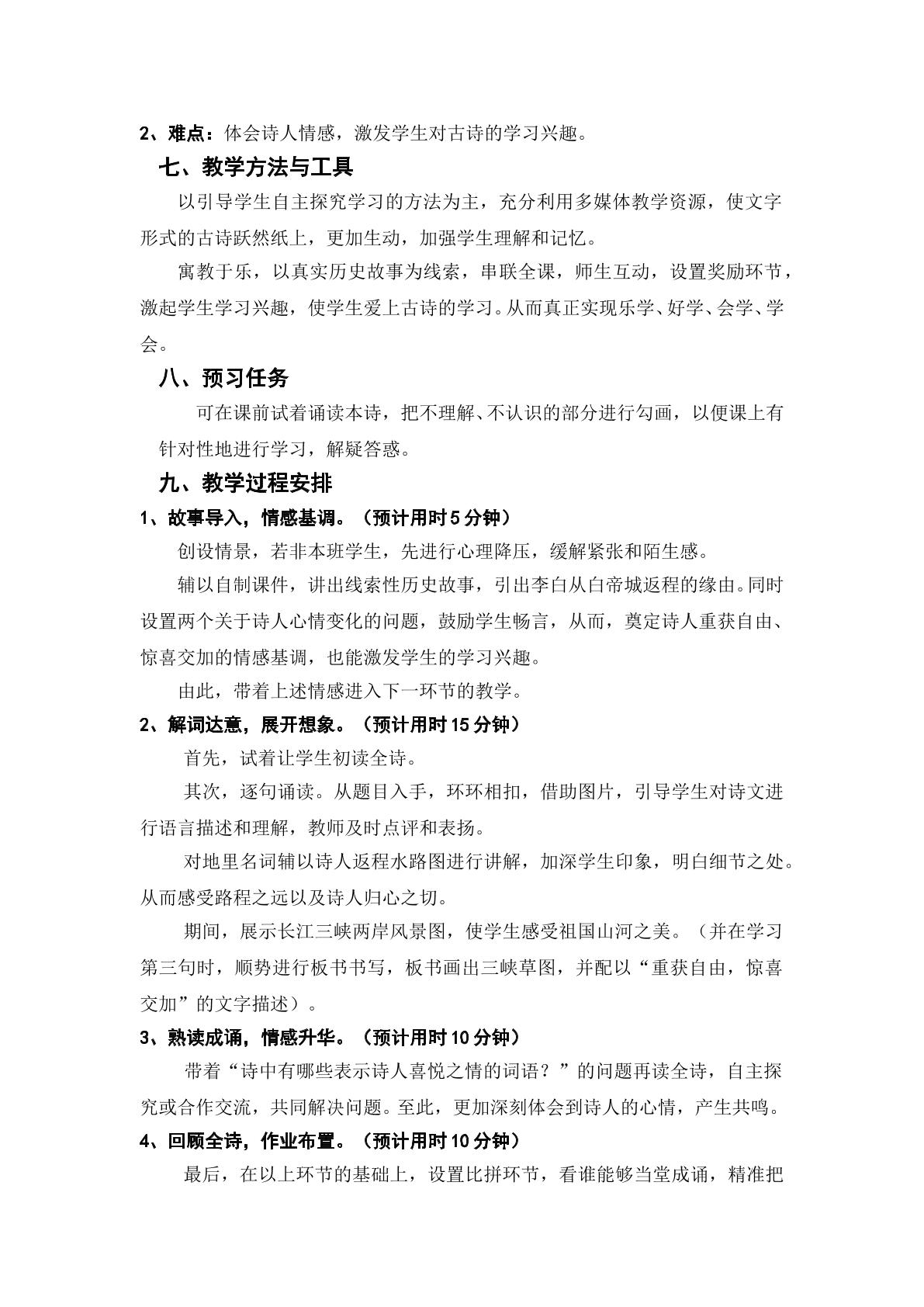 2、难点：体会诗人情感，激发学生对古诗的学习兴趣。

七、教学方法与工具

以引导学生自主探究学习的方法为主，充分利用多媒体教学资源，使文字形式的古诗跃然纸上，更加生动，加强学生理解和记忆。

寓教于乐，以真实历史故事为线索，串联全课，师生互动，设置奖励环节，激起学生学习兴趣，使学生爱上古诗的学习。从而真正实现乐学、好学、会学、学会。

八、预习任务

可在课前试着诵读本诗，把不理解、不认识的部分进行勾画，以便课上有针对性地进行学习，解疑答惑。

九、教学过程安排

1、故事导入，情感基调。（预计用时5分钟）

创设情景，若非本班学生，先进行心理降压，缓解紧张和陌生感。

辅以自制课件，讲出线索性历史故事，引出李白从白帝城返程的缘由。同时设置两个关于诗人心情变化的问题，鼓励学生畅言，从而，奠定诗人重获自由、惊喜交加的情感基调，也能激发学生的学习兴趣。

由此，带着上述情感进入下一环节的教学。

2、解词达意，展开想象。（预计用时15分钟）

首先，试着让学生初读全诗。

其次，逐句诵读。从题目入手，环环相扣，借助图片，引导学生对诗文进行语言描述和理解，教师及时点评和表扬。

对地里名词辅以诗人返程水路图进行讲解，加深学生印象，明白细节之处。从而感受路程之远以及诗人归心之切。

期间，展示长江三峡两岸风景图，使学生感受祖国山河之美。（并在学习第三句时，顺势进行板书书写，板书画出三峡草图，并配以“重获自由，惊喜交加”的文字描述）。

3、熟读成诵，情感升华。（预计用时10分钟）

带着“诗中有哪些表示诗人喜悦之情的词语？”的问题再读全诗，自主探究或合作交流，共同解决问题。至此，更加深刻体会到诗人的心情，产生共鸣。

4、回顾全诗，作业布置。（预计用时10分钟）

最后，在以上环节的基础上，设置比拼环节，看谁能够当堂成诵，精准把